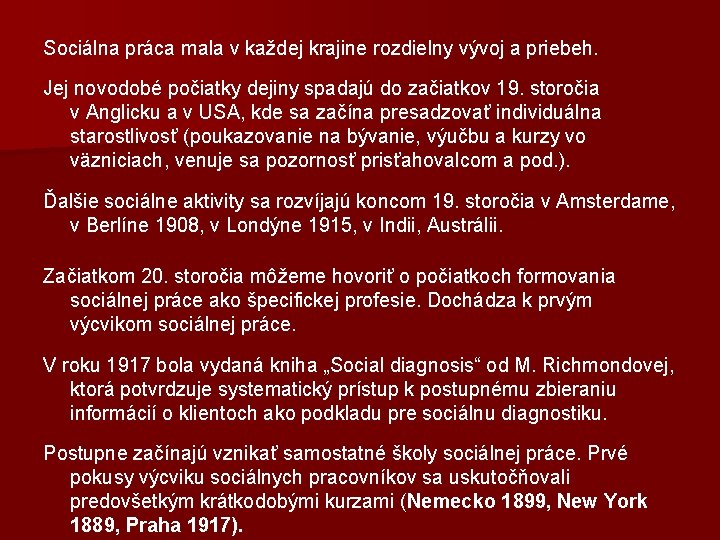 Sociálna práca mala v každej krajine rozdielny vývoj a priebeh.

Jej novodobé počiatky dejiny spadajú do začiatkov 19. storočia v Anglicku a v USA, kde sa začína presadzovať individuálna starostlivosť (poukazovanie na bývanie, výučbu a kurzy vo väzniciach, venuje sa pozornosť prisťahovalcom a pod.).

Ďalšie sociálne aktivity sa rozvíjajú koncom 19. storočia v Amsterdame, v Berlíne 1908, v Londýne 1915, v Indii, Austrálii.

Začiatkom 20. storočia môžeme hovoriť o počiatkoch formovania sociálnej práce ako špecifickej profesie. Dochádza k prvým výcvikom sociálnej práce.

V roku 1917 bola vydaná kniha „Social diagnosis“ od M. Richmondovej, ktorá potvrdzuje systematický prístup k postupnému zbieraniu informácií o klientoch ako podkladu pre sociálnu diagnostiku.

Postupne začínajú vznikať samostatné školy sociálnej práce. Prvé pokusy výcviku sociálnych pracovníkov sa uskutočňovali predovšetkým krátkodobými kurzami (Nemecko 1899, New York 1889, Praha 1917).